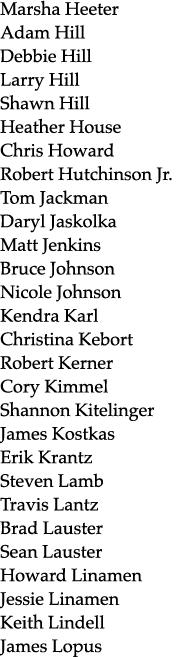 Marsha Heeter
Adam Hill
Debbie Hill
Larry Hill
Shawn Hill
Heather House
Chris Howard
Robert Hutchinson Jr.
Tom Jackman
Daryl Jaskolka
Matt Jenkins
Bruce Johnson
Nicole Johnson
Kendra Karl
Christina Kebort
Robert Kerner
Cory Kimmel
Shannon Kitelinger
James Kostkas
Erik Krantz
Steven Lamb
Travis Lantz
Brad Lauster
Sean Lauster
Howard Linamen
Jessie Linamen
Keith Lindell
James Lopus